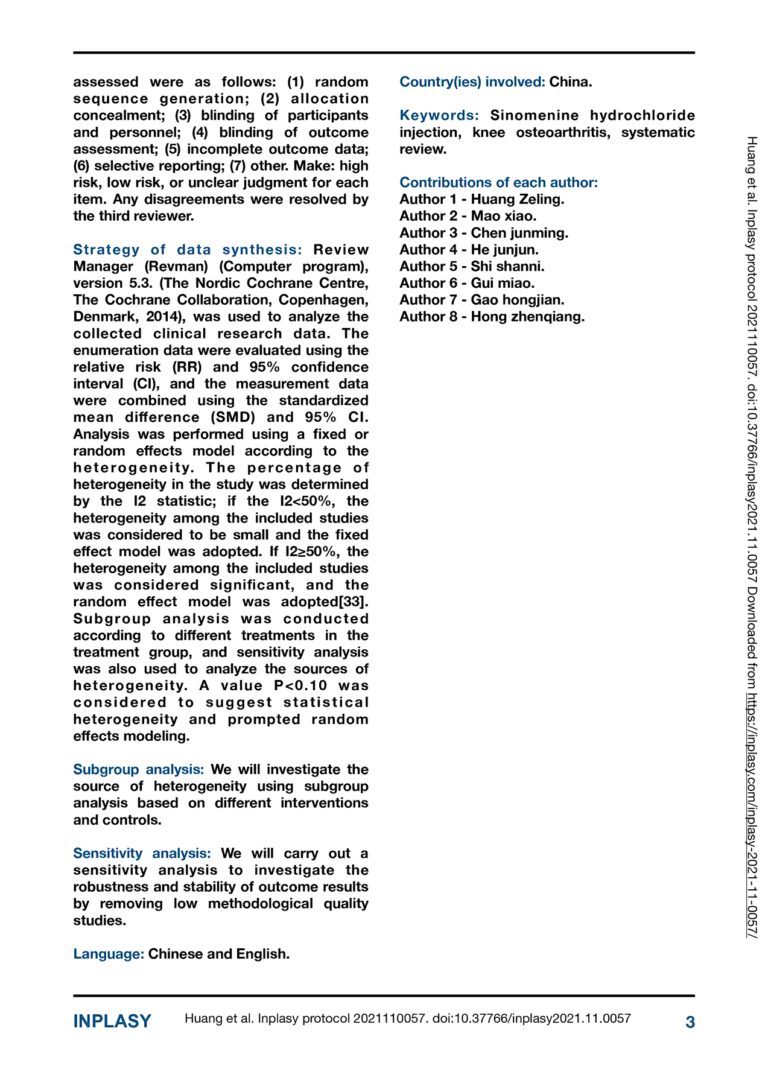 assessed were as follows: (1) random sequence generation; (2) allocation concealment; (3) blinding of participants and personnel; (4) blinding of outcome assessment; (5) incomplete outcome data; (6) selective reporting; (7) other. Make: high risk, low risk, or unclear judgment for each item. Any disagreements were resolved by the third reviewer.

Strategy of data synthesis: Review Manager (Revman) (Computer program), version 5.3. (The Nordic Cochrane Centre, The Cochrane Collaboration, Copenhagen, Denmark, 2014), was used to analyze the collected clinical research data. The enumeration data were evaluated using the relative risk (RR) and 95% confidence interval (CI), and the measurement data were combined using the standardized mean difference (SMD) and 95% CI. Analysis was performed using a fixed or random effects model according to the heterogeneity. The percentage of heterogeneity in the study was determined by the I2 statistic; if the I2<50%, the heterogeneity among the included studies was considered to be small and the fixed effect model was adopted. If I2≥50%, the heterogeneity among the included studies was considered significant, and the random effect model was adopted[33]. Subgroup analysis was conducted according to different treatments in the treatment group, and sensitivity analysis was also used to analyze the sources of heterogeneity. A value P<0.10 was considered to suggest statistical heterogeneity and prompted random effects modeling.

Subgroup analysis: We will investigate the source of heterogeneity using subgroup analysis based on different interventions and controls.

Sensitivity analysis: We will carry out a sensitivity analysis to investigate the robustness and stability of outcome results by removing low methodological quality studies.

Language: Chinese and English.

Country(ies) involved: China.

Keywords: Sinomenine hydrochloride injection, knee osteoarthritis, systematic review.

Contributions of each author:
Author 1 - Huang Zeling.
Author 2 - Mao xiao.
Author 3 - Chen junming.
Author 4 - He junjun.
Author 5 - Shi shanni.
Author 6 - Gui miao.
Author 7 - Gao hongjian.
Author 8 - Hong zhenqiang.

Huang et al. Inplasy protocol 2021110057. doi:10.37766/inplasy2021.11.0057 Downloaded from https://inplasy.com/inplasy-2021-11-0057/

INPLASY Huang et al. Inplasy protocol 2021110057. doi:10.37766/inplasy2021.11.0057 3